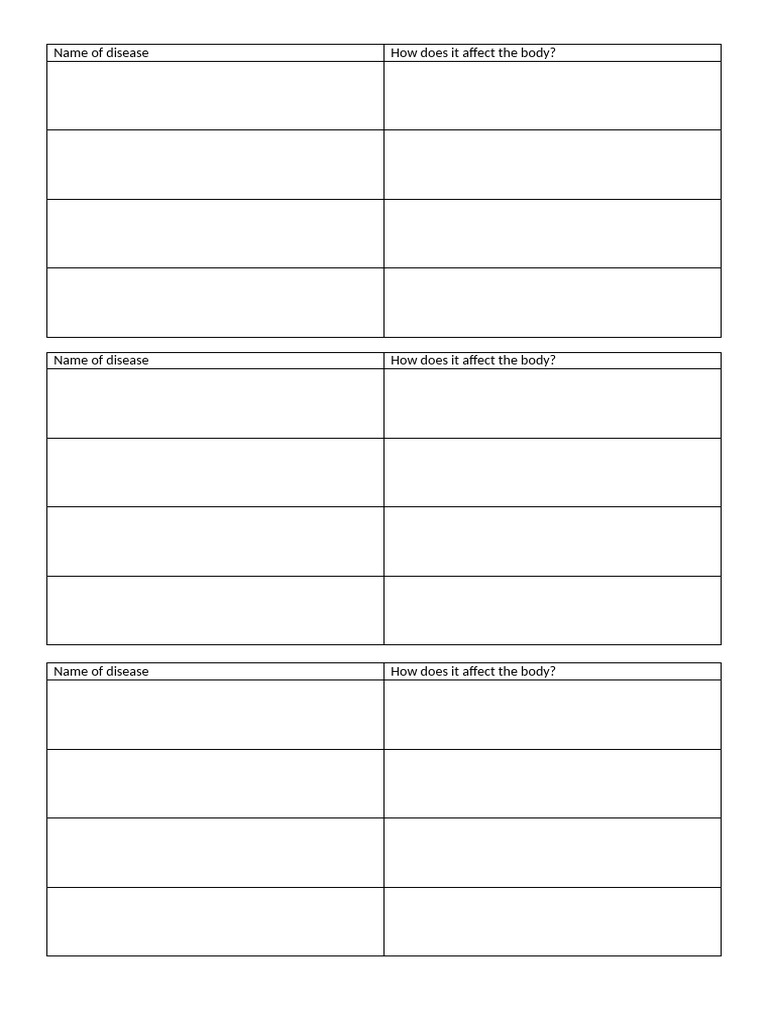 | Name of disease | How does it affect the body? |
|---|---|
| | |
| | |
| | |
| | |

| Name of disease | How does it affect the body? |
|---|---|
| | |
| | |
| | |
| | |

| Name of disease | How does it affect the body? |
|---|---|
| | |
| | |
| | |
| | |